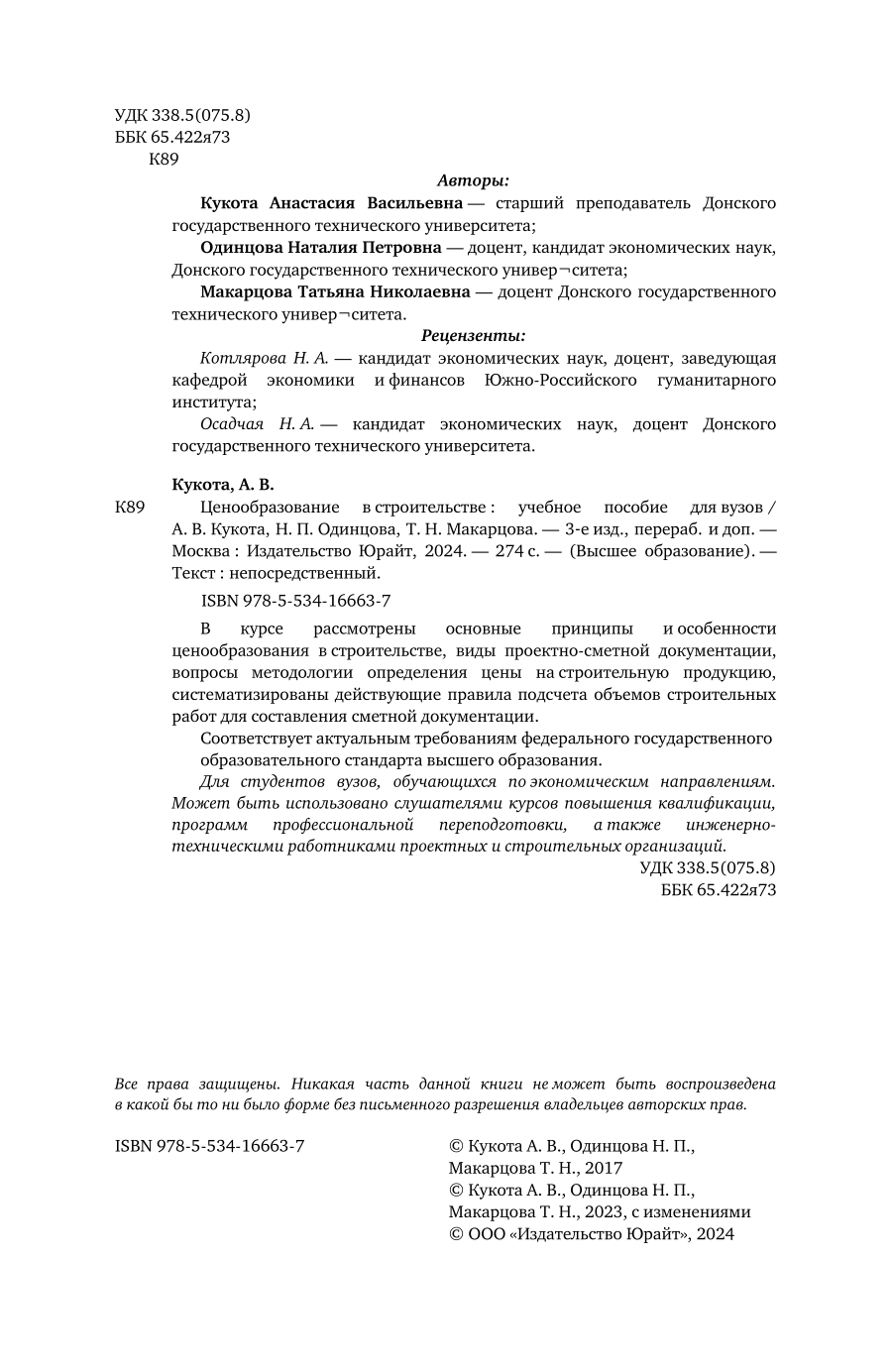 УДК 338.5(075.8)
ББК 65.422я73
К89

Авторы:

Кукота Анастасия Васильевна — старший преподаватель Донского государственного технического университета;

Одинцова Наталия Петровна — доцент, кандидат экономических наук, Донского государственного технического универ¬ситета;

Макарцова Татьяна Николаевна — доцент Донского государственного технического универ¬ситета.

Рецензенты:

Котлярова Н. А. — кандидат экономических наук, доцент, заведующая кафедрой экономики и финансов Южно-Российского гуманитарного института;

Осадчая Н. А. — кандидат экономических наук, доцент Донского государственного технического университета.

Кукота, А. В.

К89 Ценообразование в строительстве : учебное пособие для вузов / А. В. Кукота, Н. П. Одинцова, Т. Н. Макарцова. — 3-е изд., перераб. и доп. — Москва : Издательство Юрайт, 2024. — 274 с. — (Высшее образование). — Текст : непосредственный.

ISBN 978-5-534-16663-7

В курсе рассмотрены основные принципы и особенности ценообразования в строительстве, виды проектно-сметной документации, вопросы методологии определения цены на строительную продукцию, систематизированы действующие правила подсчета объемов строительных работ для составления сметной документации.

Соответствует актуальным требованиям федерального государственного образовательного стандарта высшего образования.

Для студентов вузов, обучающихся по экономическим направлениям. Может быть использовано слушателями курсов повышения квалификации, программ профессиональной переподготовки, а также инженерно-техническими работниками проектных и строительных организаций.

УДК 338.5(075.8)
ББК 65.422я73

Все права защищены. Никакая часть данной книги не может быть воспроизведена в какой бы то ни было форме без письменного разрешения владельцев авторских прав.

ISBN 978-5-534-16663-7

© Кукота А. В., Одинцова Н. П., Макарцова Т. Н., 2017
© Кукота А. В., Одинцова Н. П., Макарцова Т. Н., 2023, с изменениями
© ООО «Издательство Юрайт», 2024